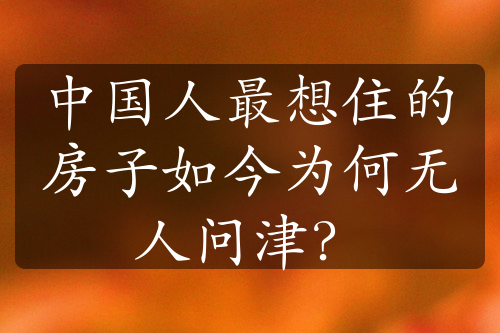 中国人最想住的房子如今为何无人问津？